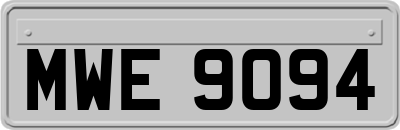 MWE 9094